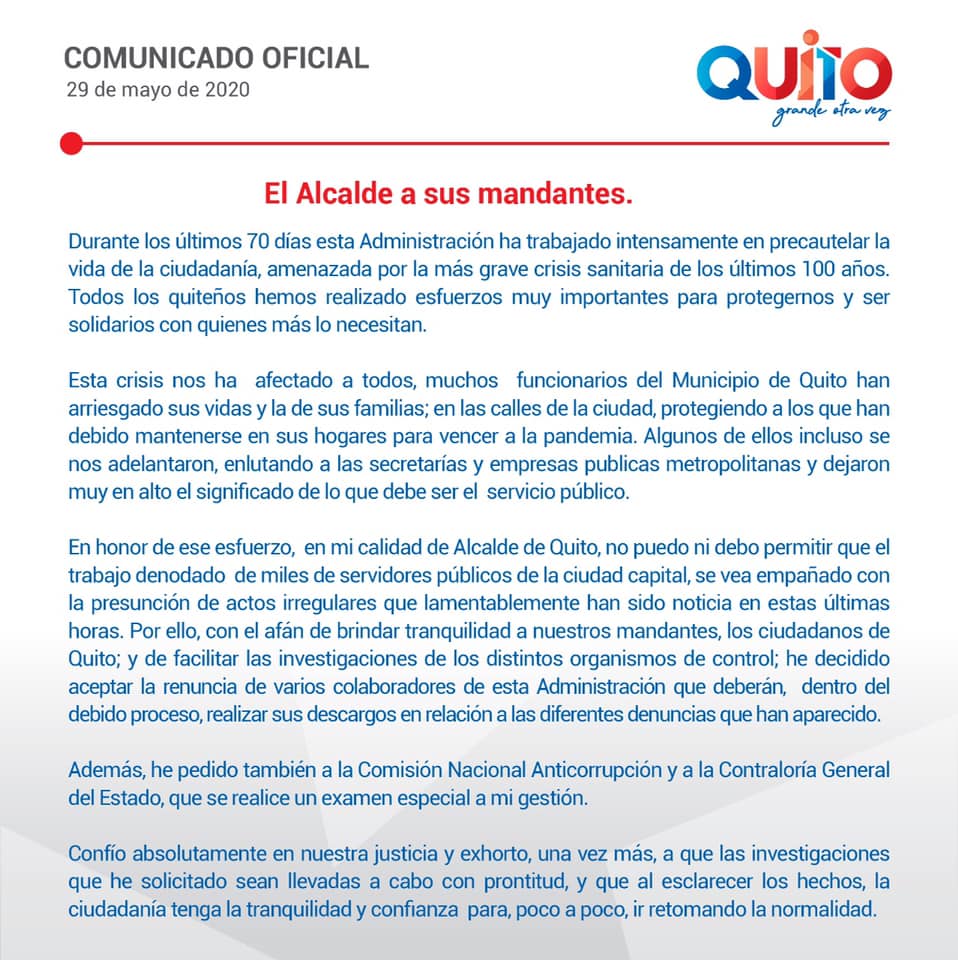 COMUNICADO OFICIAL
29 de mayo de 2020

QUITO
grande otra vez

El Alcalde a sus mandantes.

Durante los últimos 70 días esta Administración ha trabajado intensamente en precautelar la vida de la ciudadanía, amenazada por la más grave crisis sanitaria de los últimos 100 años. Todos los quiteños hemos realizado esfuerzos muy importantes para protegernos y ser solidarios con quienes más lo necesitan.

Esta crisis nos ha afectado a todos, muchos funcionarios del Municipio de Quito han arriesgado sus vidas y la de sus familias; en las calles de la ciudad, protegiendo a los que han debido mantenerse en sus hogares para vencer a la pandemia. Algunos de ellos incluso se nos adelantaron, enlutando a las secretarías y empresas publicas metropolitanas y dejaron muy en alto el significado de lo que debe ser el servicio público.

En honor de ese esfuerzo, en mi calidad de Alcalde de Quito, no puedo ni debo permitir que el trabajo denodado de miles de servidores públicos de la ciudad capital, se vea empañado con la presunción de actos irregulares que lamentablemente han sido noticia en estas últimas horas. Por ello, con el afán de brindar tranquilidad a nuestros mandantes, los ciudadanos de Quito; y de facilitar las investigaciones de los distintos organismos de control; he decidido aceptar la renuncia de varios colaboradores de esta Administración que deberán, dentro del debido proceso, realizar sus descargos en relación a las diferentes denuncias que han aparecido.

Además, he pedido también a la Comisión Nacional Anticorrupción y a la Contraloría General del Estado, que se realice un examen especial a mi gestión.

Confío absolutamente en nuestra justicia y exhorto, una vez más, a que las investigaciones que he solicitado sean llevadas a cabo con prontitud, y que al esclarecer los hechos, la ciudadanía tenga la tranquilidad y confianza para, poco a poco, ir retomando la normalidad.